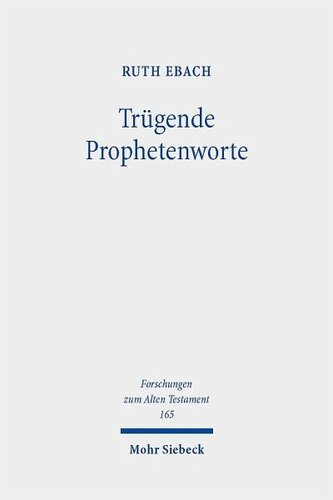 RUTH EBACH

Trügende Prophetenworte

Forschungen zum Alten Testament 165

Mohr Siebeck